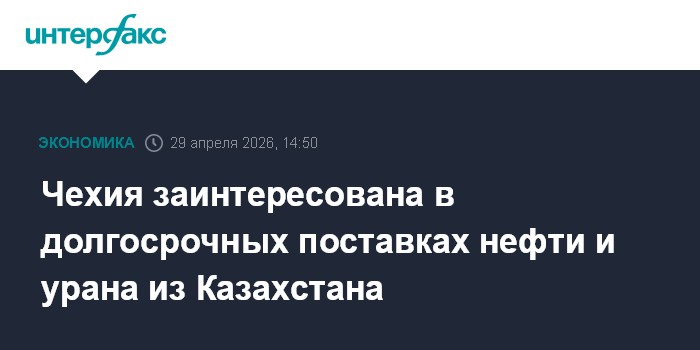 интерфакс

ЭКОНОМИКА 29 апреля 2026, 14:50

Чехия заинтересована в долгосрочных поставках нефти и урана из Казахстана